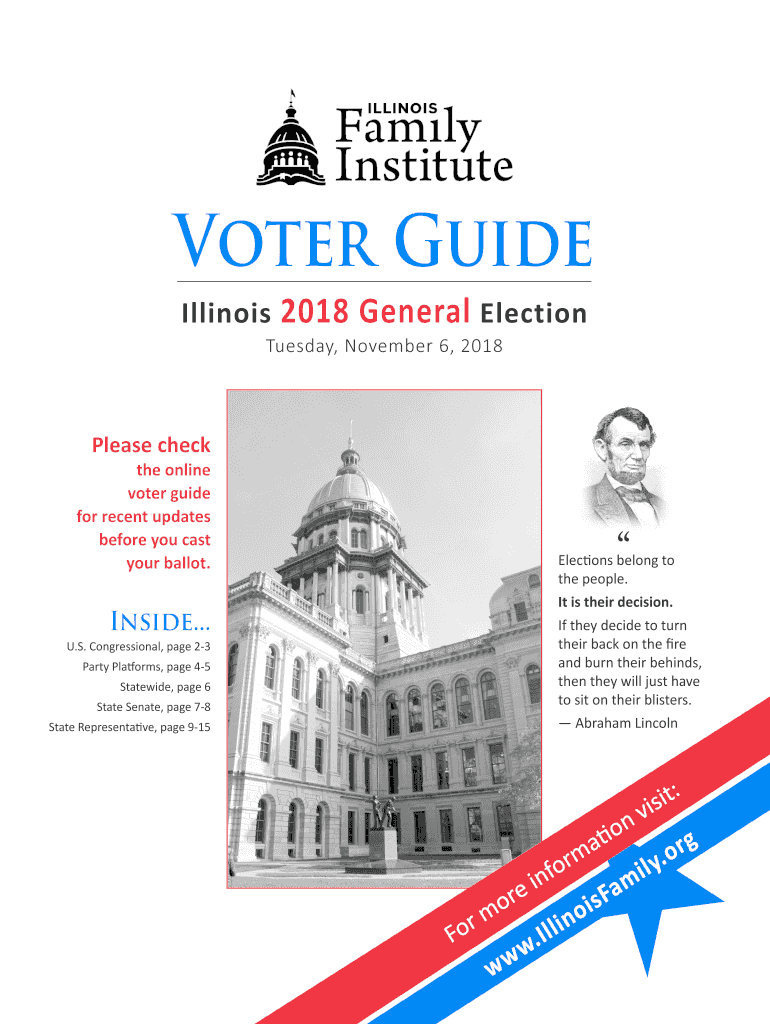 ILLINOIS
Family
Institute

VOTER GUIDE

Illinois 2018 General Election

Tuesday, November 6, 2018

Please check the online voter guide for recent updates before you cast your ballot.

INSIDE...

U.S. Congressional, page 2-3
Party Platforms, page 4-5
Statewide, page 6
State Senate, page 7-8
State Representative, page 9-15

“

Elections belong to the people.

It is their decision.

If they decide to turn their back on the fire and burn their behinds, then they will just have to sit on their blisters.

— Abraham Lincoln

For more information visit:

www.IllinoisFamily.org